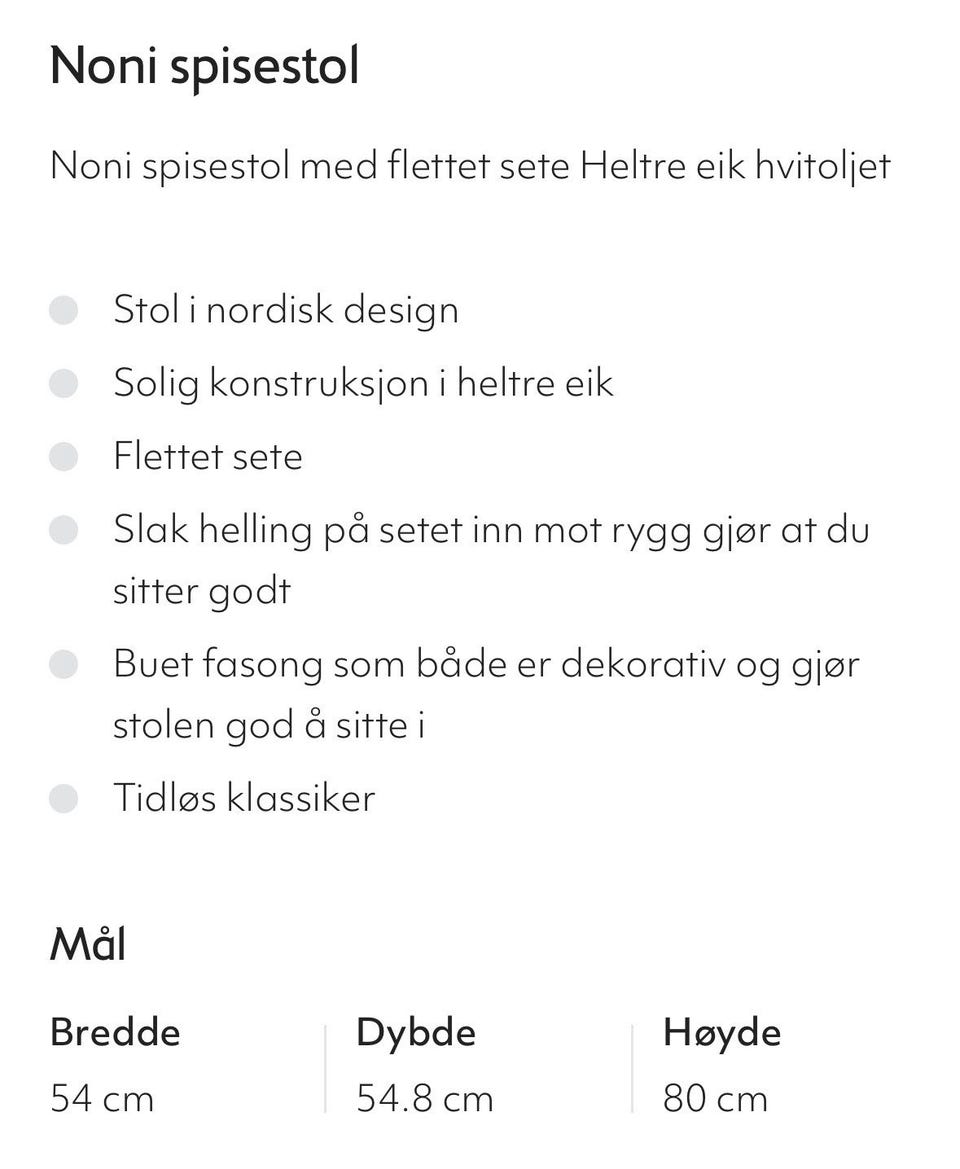 Noni spisestol

Noni spisestol med flettet sete Heltre eik hvitoljet

- Stol i nordisk design
- Solig konstruksjon i heltre eik
- Flettet sete
- Slak helling på setet inn mot rygg gjør at du sitter godt
- Buet fasong som både er dekorativ og gjør stolen god å sitte i
- Tidløs klassiker

Mål

| Bredde | Dybde | Høyde |
|---|---|---|
| 54 cm | 54.8 cm | 80 cm |